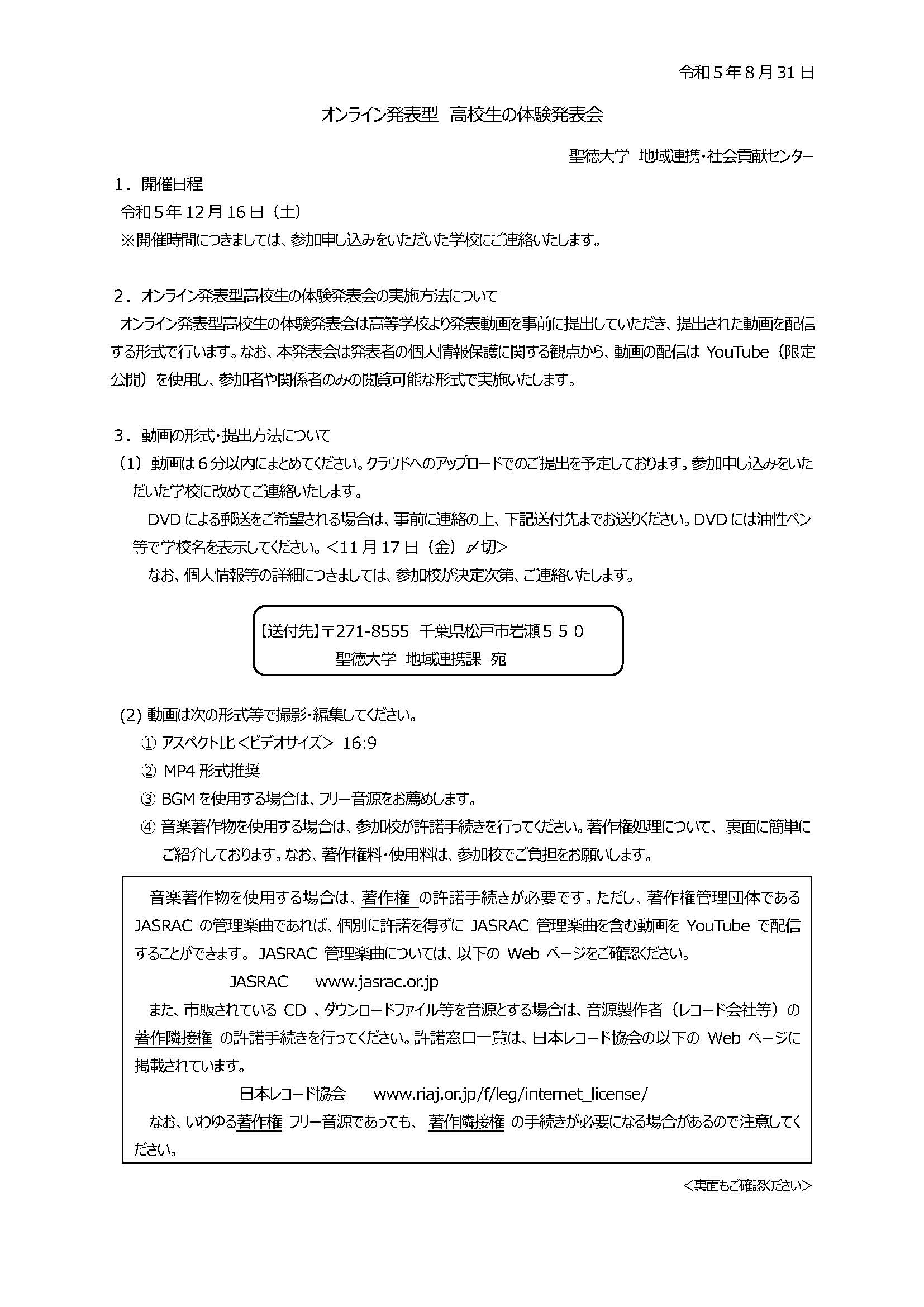 令和５年８月31日

オンライン発表型　高校生の体験発表会

聖徳大学　地域連携・社会貢献センター

１．開催日程
令和５年12月16日（土）
※開催時間につきましては、参加申し込みをいただいた学校にご連絡いたします。

２．オンライン発表型高校生の体験発表会の実施方法について
オンライン発表型高校生の体験発表会は高等学校より発表動画を事前に提出していただき、提出された動画を配信する形式で行います。なお、本発表会は発表者の個人情報保護に関する観点から、動画の配信は YouTube（限定公開）を使用し、参加者や関係者のみの閲覧可能な形式で実施いたします。

３．動画の形式・提出方法について
（1）動画は６分以内にまとめてください。クラウドへのアップロードでのご提出を予定しております。参加申し込みをいただいた学校に改めてご連絡いたします。
DVD による郵送をご希望される場合は、事前に連絡の上、下記送付先までお送りください。DVD には油性ペン等で学校名を表示してください。＜11月17日（金）〆切＞
なお、個人情報等の詳細につきましては、参加校が決定次第、ご連絡いたします。

【送付先】〒271-8555　千葉県松戸市岩瀬５５０
聖徳大学　地域連携課　宛

(2) 動画は次の形式等で撮影・編集してください。
① アスペクト比＜ビデオサイズ＞ 16:9
② MP4 形式推奨
③ BGM を使用する場合は、フリー音源をお薦めします。
④ 音楽著作物を使用する場合は、参加校が許諾手続きを行ってください。著作権処理について、裏面に簡単にご紹介しております。なお、著作権料・使用料は、参加校でご負担をお願いします。

音楽著作物を使用する場合は、著作権 の許諾手続きが必要です。ただし、著作権管理団体である JASRAC の管理楽曲であれば、個別に許諾を得ずに JASRAC 管理楽曲を含む動画を YouTube で配信することができます。JASRAC 管理楽曲については、以下の Web ページをご確認ください。
JASRAC　www.jasrac.or.jp
また、市販されている CD 、ダウンロードファイル等を音源とする場合は、音源製作者（レコード会社等）の 著作隣接権 の許諾手続きを行ってください。許諾窓口一覧は、日本レコード協会の以下の Web ページに掲載されています。
日本レコード協会　www.riaj.or.jp/f/leg/internet_license/
なお、いわゆる著作権 フリー音源であっても、 著作隣接権 の手続きが必要になる場合があるので注意してください。

＜裏面もご確認ください＞